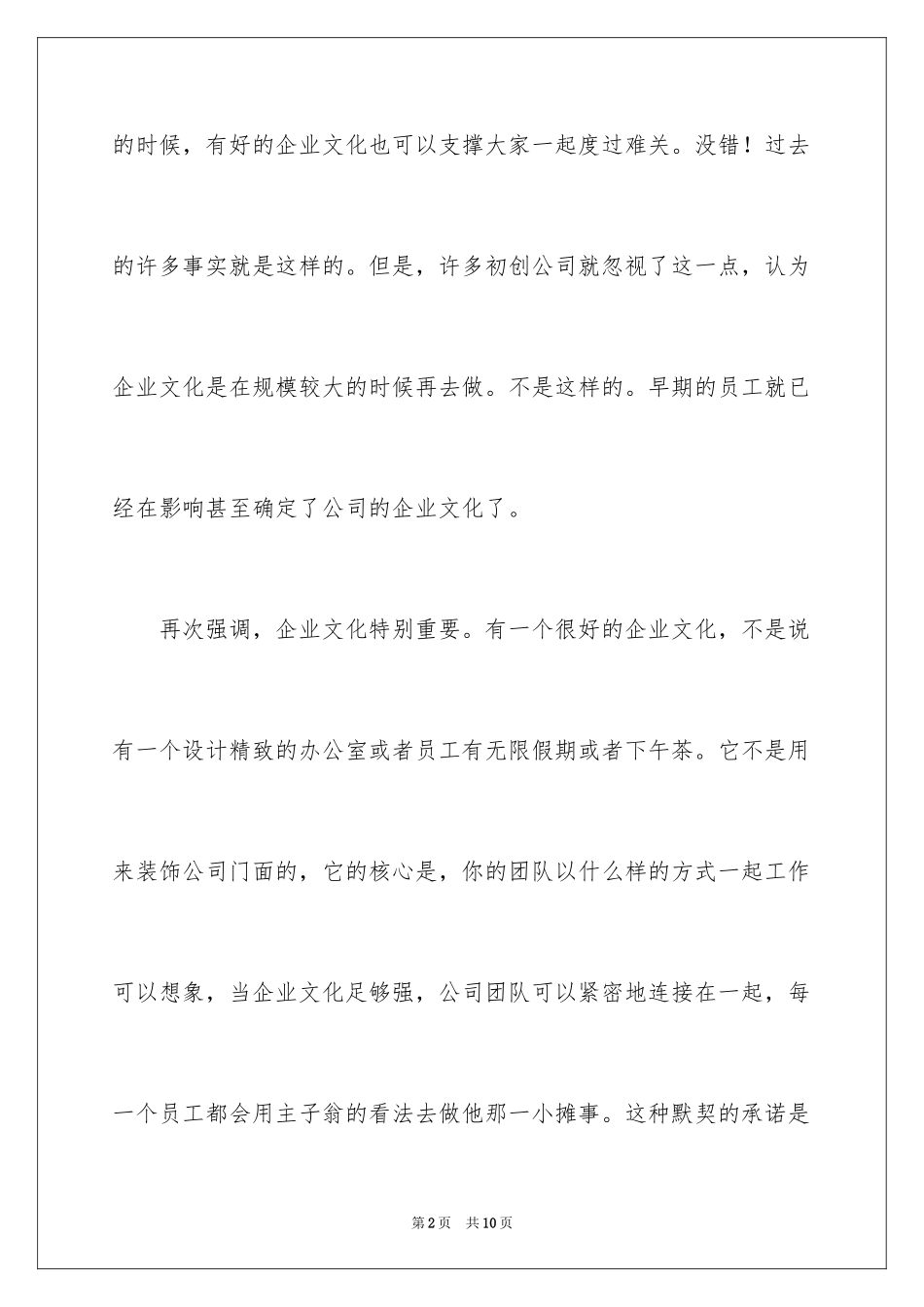 的时候，有好的企业文化也可以支撑大家一起度过难关。没错！过去的许多事实就是这样的。但是，许多初创公司就忽视了这一点，认为企业文化是在规模较大的时候再去做。不是这样的。早期的员工就已经在影响甚至确定了公司的企业文化了。

再次强调，企业文化特别重要。有一个很好的企业文化，不是说有一个设计精致的办公室或者员工有无限假期或者下午茶。它不是用来装饰公司门面的，它的核心是，你的团队以什么样的方式一起工作可以想象，当企业文化足够强，公司团队可以紧密地连接在一起，每一个员工都会用主子翁的看法去做他那一小摊事。这种默契的承诺是

第2页 共10页